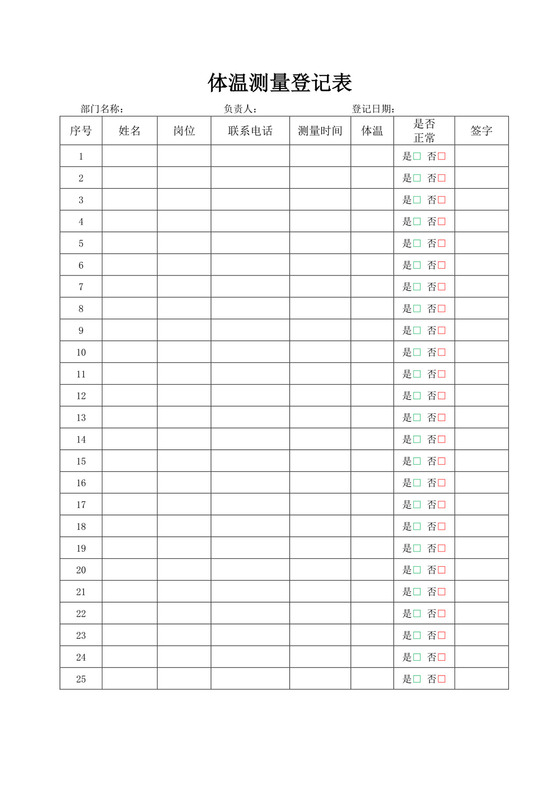 体温测量登记表

部门名称： 负责人： 登记日期：

| 序号 | 姓名 | 岗位 | 联系电话 | 测量时间 | 体温 | 是否正常 | 签字 |
|---|---|---|---|---|---|---|---|
| 1 | | | | | | 是□ 否□ | |
| 2 | | | | | | 是□ 否□ | |
| 3 | | | | | | 是□ 否□ | |
| 4 | | | | | | 是□ 否□ | |
| 5 | | | | | | 是□ 否□ | |
| 6 | | | | | | 是□ 否□ | |
| 7 | | | | | | 是□ 否□ | |
| 8 | | | | | | 是□ 否□ | |
| 9 | | | | | | 是□ 否□ | |
| 10 | | | | | | 是□ 否□ | |
| 11 | | | | | | 是□ 否□ | |
| 12 | | | | | | 是□ 否□ | |
| 13 | | | | | | 是□ 否□ | |
| 14 | | | | | | 是□ 否□ | |
| 15 | | | | | | 是□ 否□ | |
| 16 | | | | | | 是□ 否□ | |
| 17 | | | | | | 是□ 否□ | |
| 18 | | | | | | 是□ 否□ | |
| 19 | | | | | | 是□ 否□ | |
| 20 | | | | | | 是□ 否□ | |
| 21 | | | | | | 是□ 否□ | |
| 22 | | | | | | 是□ 否□ | |
| 23 | | | | | | 是□ 否□ | |
| 24 | | | | | | 是□ 否□ | |
| 25 | | | | | | 是□ 否□ | |